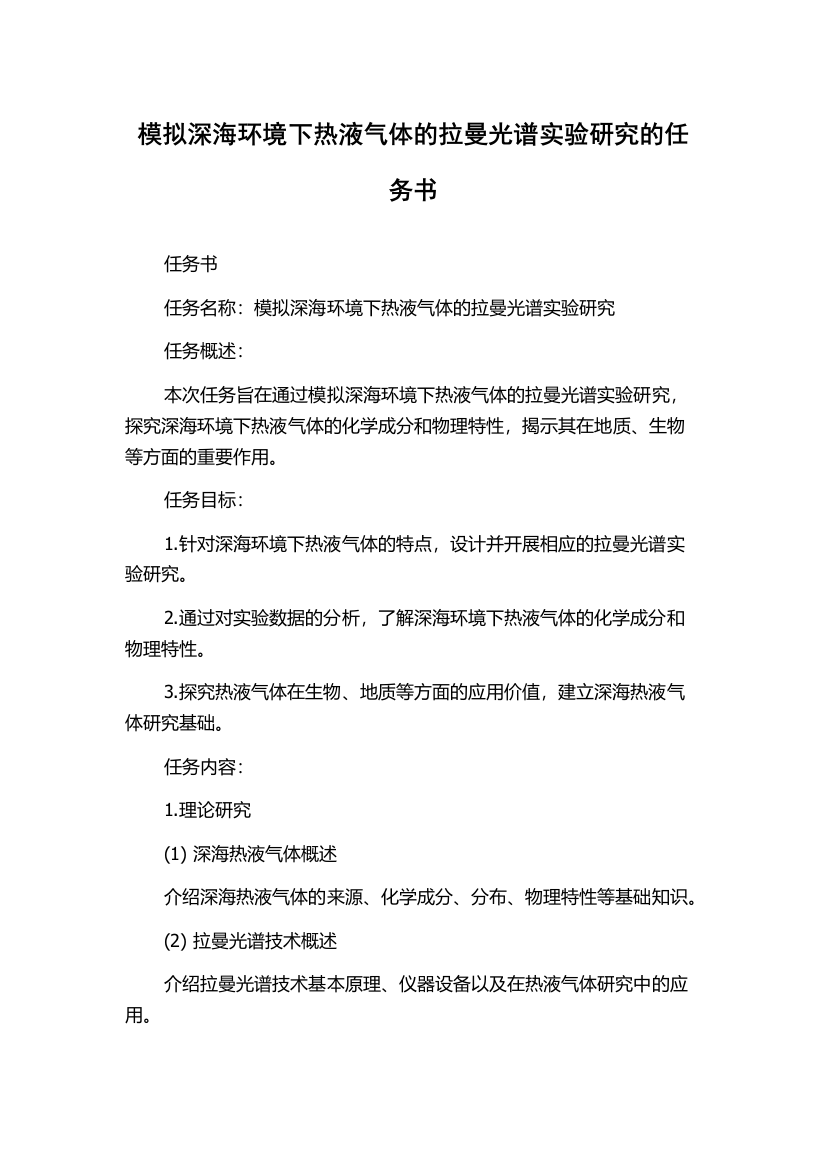 模拟深海环境下热液气体的拉曼光谱实验研究的任务书

任务书

任务名称：模拟深海环境下热液气体的拉曼光谱实验研究

任务概述：

本次任务旨在通过模拟深海环境下热液气体的拉曼光谱实验研究，探究深海环境下热液气体的化学成分和物理特性，揭示其在地质、生物等方面的重要作用。

任务目标：

1.针对深海环境下热液气体的特点，设计并开展相应的拉曼光谱实验研究。

2.通过对实验数据的分析，了解深海环境下热液气体的化学成分和物理特性。

3.探究热液气体在生物、地质等方面的应用价值，建立深海热液气体研究基础。

任务内容：

1.理论研究

(1) 深海热液气体概述

介绍深海热液气体的来源、化学成分、分布、物理特性等基础知识。

(2) 拉曼光谱技术概述

介绍拉曼光谱技术基本原理、仪器设备以及在热液气体研究中的应用。